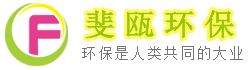 F

斐瓯环保

环保是人类共同的大业